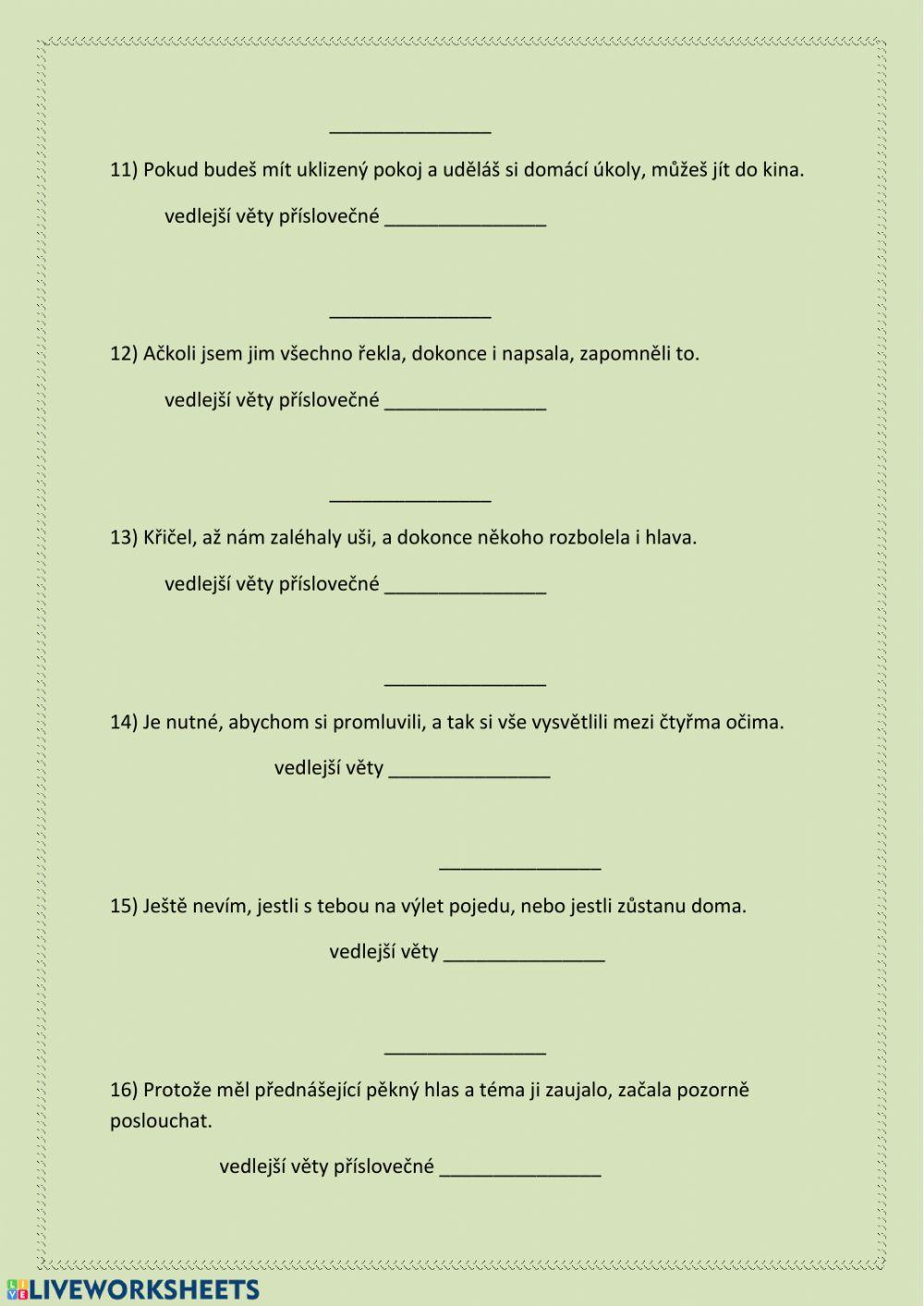 _______________

11) Pokud budeš mít uklizený pokoj a uděláš si domácí úkoly, můžeš jít do kina.

vedlejší věty příslovečné _______________

_______________

12) Ačkoli jsem jim všechno řekla, dokonce i napsala, zapomněli to.

vedlejší věty příslovečné _______________

_______________

13) Křičel, až nám zaléhaly uši, a dokonce někoho rozbolela i hlava.

vedlejší věty příslovečné _______________

_______________

14) Je nutné, abychom si promluvili, a tak si vše vysvětlili mezi čtyřma očima.

vedlejší věty _______________

_______________

15) Ještě nevím, jestli s tebou na výlet pojedu, nebo jestli zůstanu doma.

vedlejší věty _______________

_______________

16) Protože měl přednášející pěkný hlas a téma ji zaujalo, začala pozorně poslouchat.

vedlejší věty příslovečné _______________

LIVEWORKSHEETS